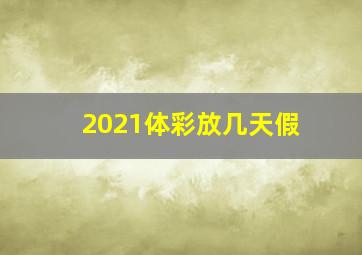 2021体彩放几天假